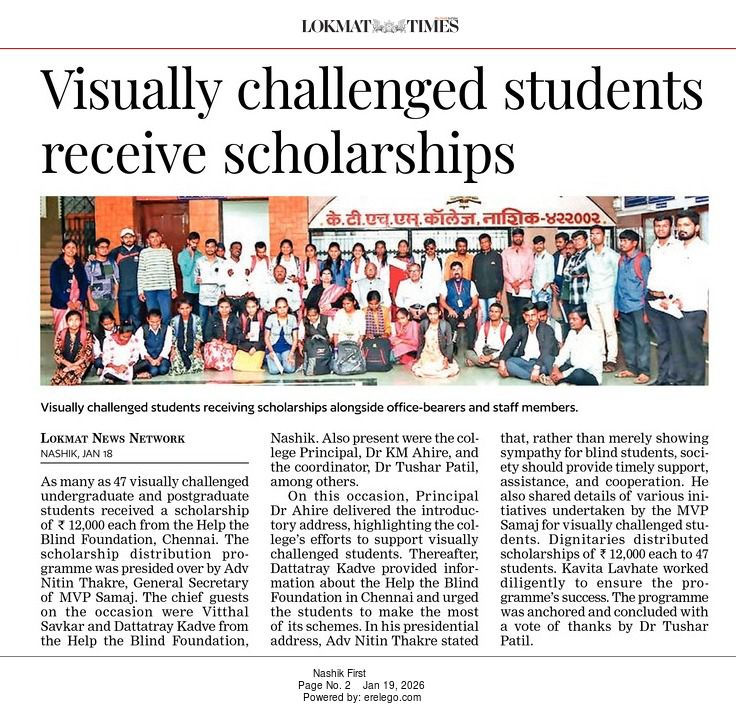 LOKMAT TIMES

Visually challenged students receive scholarships

के.टी.एच.एम.कॉलेज, नाशिक-४२२००२

Visually challenged students receiving scholarships alongside office-bearers and staff members.

LOKMAT NEWS NETWORK
NASHIK, JAN 18

As many as 47 visually challenged undergraduate and postgraduate students received a scholarship of ₹ 12,000 each from the Help the Blind Foundation, Chennai. The scholarship distribution programme was presided over by Adv Nitin Thakre, General Secretary of MVP Samaj. The chief guests on the occasion were Vitthal Savkar and Dattatray Kadve from the Help the Blind Foundation, Nashik. Also present were the college Principal, Dr KM Ahire, and the coordinator, Dr Tushar Patil, among others.

On this occasion, Principal Dr Ahire delivered the introductory address, highlighting the college's efforts to support visually challenged students. Thereafter, Dattatray Kadve provided information about the Help the Blind Foundation in Chennai and urged the students to make the most of its schemes. In his presidential address, Adv Nitin Thakre stated that, rather than merely showing sympathy for blind students, society should provide timely support, assistance, and cooperation. He also shared details of various initiatives undertaken by the MVP Samaj for visually challenged students. Dignitaries distributed scholarships of ₹ 12,000 each to 47 students. Kavita Lavhate worked diligently to ensure the programme's success. The programme was anchored and concluded with a vote of thanks by Dr Tushar Patil.

Nashik First
Page No. 2 Jan 19, 2026
Powered by: erelego.com